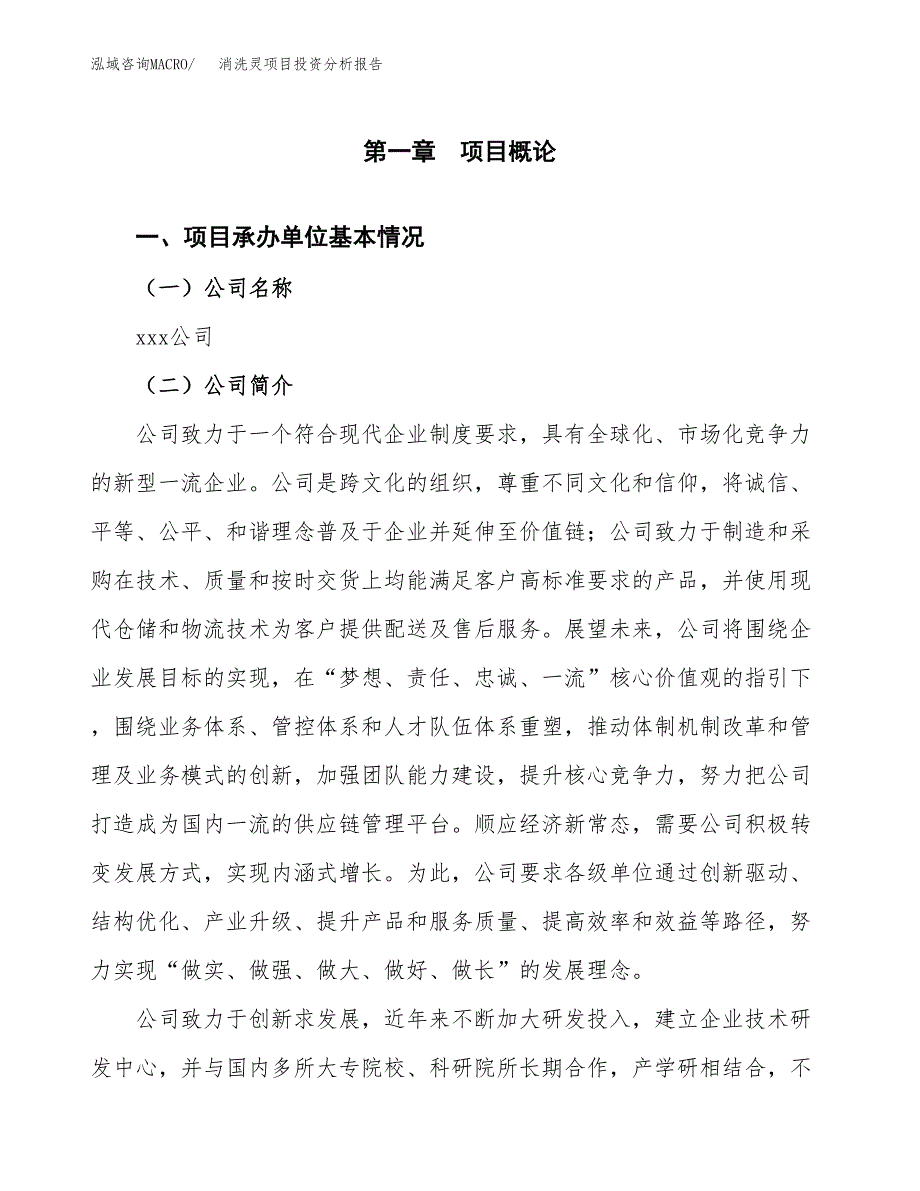 泓域咨询MACRO/　消洗灵项目投资分析报告

第一章　项目概论

一、项目承办单位基本情况

（一）公司名称

xxx公司

（二）公司简介

公司致力于一个符合现代企业制度要求，具有全球化、市场化竞争力的新型一流企业。公司是跨文化的组织，尊重不同文化和信仰，将诚信、平等、公平、和谐理念普及于企业并延伸至价值链；公司致力于制造和采购在技术、质量和按时交货上均能满足客户高标准要求的产品，并使用现代仓储和物流技术为客户提供配送及售后服务。展望未来，公司将围绕企业发展目标的实现，在“梦想、责任、忠诚、一流”核心价值观的指引下，围绕业务体系、管控体系和人才队伍体系重塑，推动体制机制改革和管理及业务模式的创新，加强团队能力建设，提升核心竞争力，努力把公司打造成为国内一流的供应链管理平台。顺应经济新常态，需要公司积极转变发展方式，实现内涵式增长。为此，公司要求各级单位通过创新驱动、结构优化、产业升级、提升产品和服务质量、提高效率和效益等路径，努力实现“做实、做强、做大、做好、做长”的发展理念。

公司致力于创新求发展，近年来不断加大研发投入，建立企业技术研发中心，并与国内多所大专院校、科研院所长期合作，产学研相结合，不